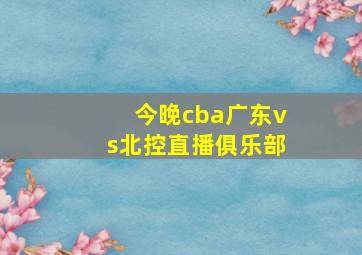 今晚cba广东vs北控直播俱乐部